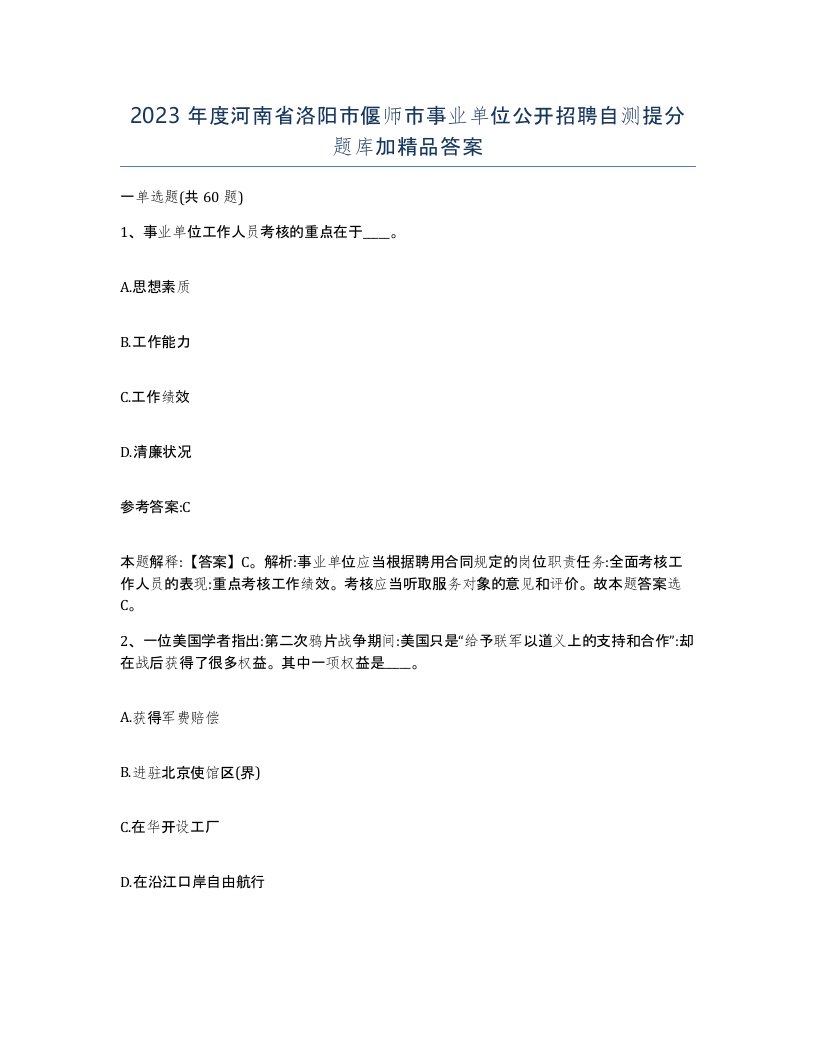 2023 年度河南省洛阳市偃师市事业单位公开招聘自测提分题库加精品答案

一单选题(共 60 题)

1、事业单位工作人员考核的重点在于____。

A.思想素质

B.工作能力

C.工作绩效

D.清廉状况

参考答案:C

本题解释:【答案】C。解析:事业单位应当根据聘用合同规定的岗位职责任务:全面考核工作人员的表现:重点考核工作绩效。考核应当听取服务对象的意见和评价。故本题答案选C。

2、一位美国学者指出:第二次鸦片战争期间:美国只是“给予联军以道义上的支持和合作”:却在战后获得了很多权益。其中一项权益是____。

A.获得军费赔偿

B.进驻北京使馆区(界)

C.在华开设工厂

D.在沿江口岸自由航行